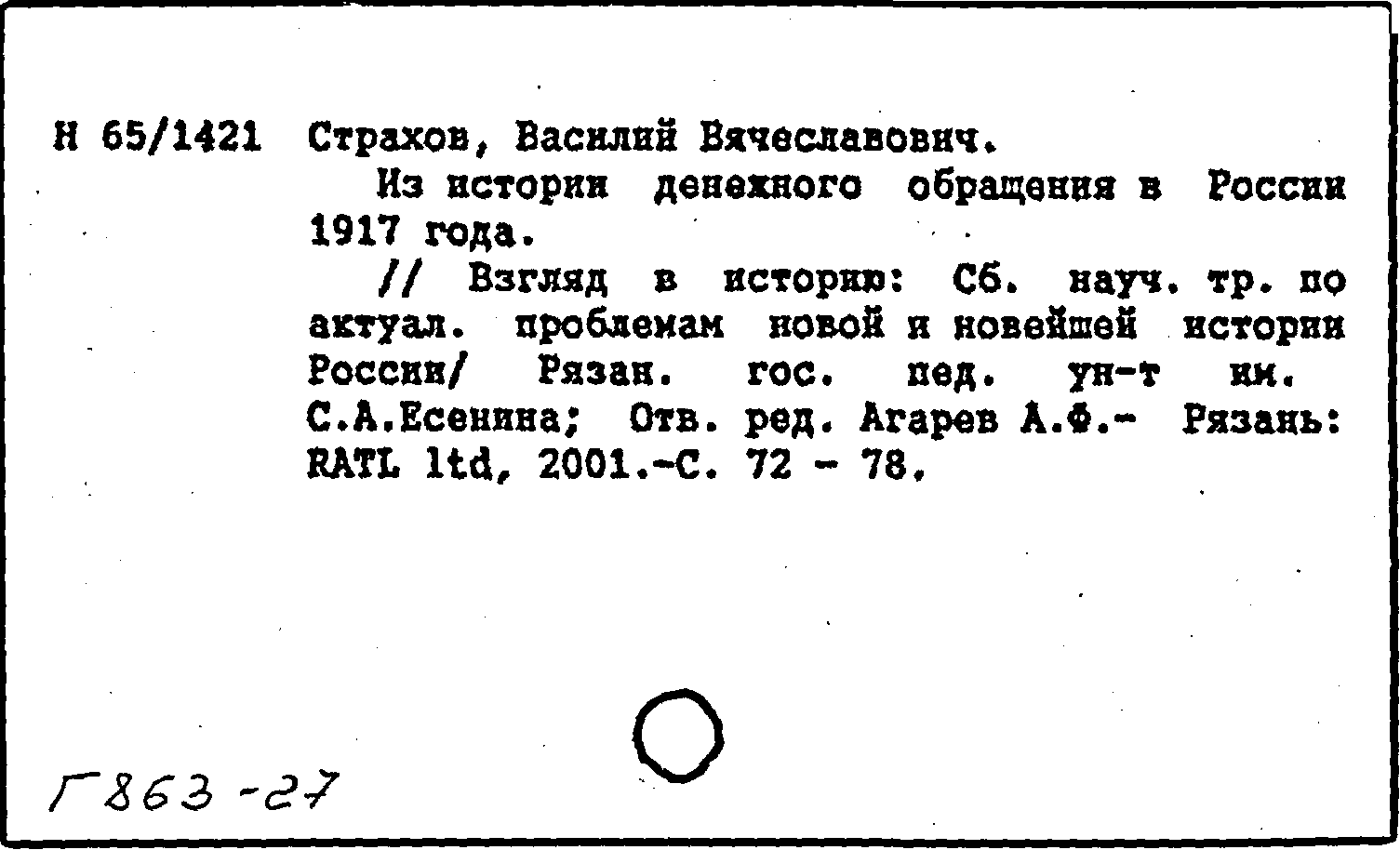 Н 65/1421 Страхов, Василий Вячеславович.

Из истории денежного обращения в России 1917 года.

// Взгляд в историю: Сб. науч. тр. по актуал. проблемам новой и новейшей истории России/ Рязан. гос. пед. ун-т им. С.А.Есенина; Отв. ред. Агарев А.Ф.- Рязань: RATL ltd, 2001.-С. 72 - 78.

Г863-27